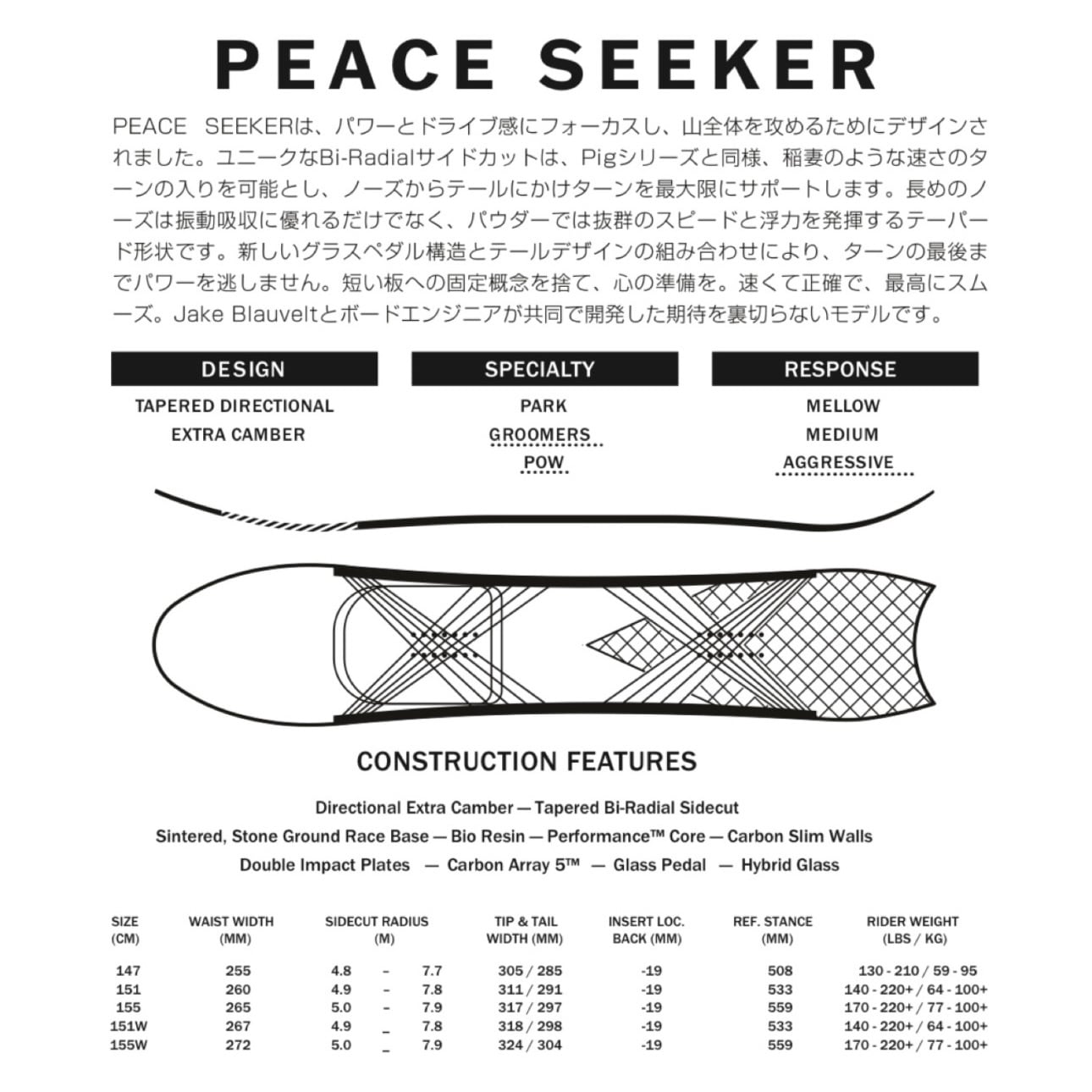 PEACE SEEKER

PEACE SEEKERは、パワーとドライブ感にフォーカスし、山全体を攻めるためにデザインされました。ユニークなBi-Radialサイドカットは、Pigシリーズと同様、稲妻のような速さのターンの入りを可能とし、ノーズからテールにかけターンを最大限にサポートします。長めのノーズは振動吸収に優れるだけでなく、パウダーでは抜群のスピードと浮力を発揮するテーパード形状です。新しいグラスペダル構造とテールデザインの組み合わせにより、ターンの最後までパワーを逃しません。短い板への固定概念を捨て、心の準備を。速くて正確で、最高にスムーズ。Jake Blauveltとボードエンジニアが共同で開発した期待を裏切らないモデルです。

DESIGN
TAPERED DIRECTIONAL
EXTRA CAMBER

SPECIALTY
PARK
GROOMERS
POW

RESPONSE
MELLOW
MEDIUM
AGGRESSIVE

CONSTRUCTION FEATURES

Directional Extra Camber — Tapered Bi-Radial Sidecut
Sintered, Stone Ground Race Base — Bio Resin — Performance™ Core — Carbon Slim Walls
Double Impact Plates — Carbon Array 5™ — Glass Pedal — Hybrid Glass

| SIZE (CM) | WAIST WIDTH (MM) | SIDECUT RADIUS (M) | TIP & TAIL WIDTH (MM) | INSERT LOC. BACK (MM) | REF. STANCE (MM) | RIDER WEIGHT (LBS / KG) |
|---|---|---|---|---|---|---|
| 147 | 255 | 4.8 - 7.7 | 305 / 285 | -19 | 508 | 130 - 210 / 59 - 95 |
| 151 | 260 | 4.9 - 7.8 | 311 / 291 | -19 | 533 | 140 - 220+ / 64 - 100+ |
| 155 | 265 | 5.0 - 7.9 | 317 / 297 | -19 | 559 | 170 - 220+ / 77 - 100+ |
| 151W | 267 | 4.9 _ 7.8 | 318 / 298 | -19 | 533 | 140 - 220+ / 64 - 100+ |
| 155W | 272 | 5.0 _ 7.9 | 324 / 304 | -19 | 559 | 170 - 220+ / 77 - 100+ |